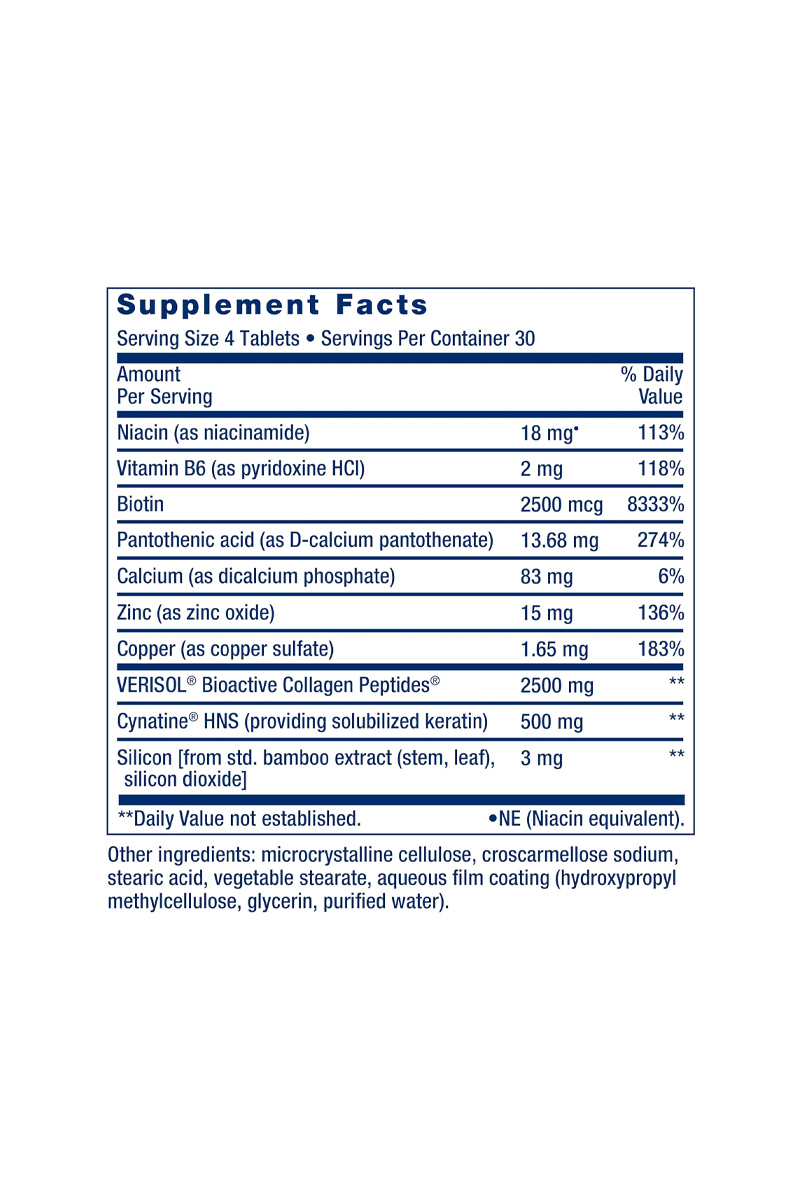 Supplement Facts

Serving Size 4 Tablets • Servings Per Container 30

| Amount Per Serving | | % Daily Value |
|---|---|---|
| Niacin (as niacinamide) | 18 mg• | 113% |
| Vitamin B6 (as pyridoxine HCl) | 2 mg | 118% |
| Biotin | 2500 mcg | 8333% |
| Pantothenic acid (as D-calcium pantothenate) | 13.68 mg | 274% |
| Calcium (as dicalcium phosphate) | 83 mg | 6% |
| Zinc (as zinc oxide) | 15 mg | 136% |
| Copper (as copper sulfate) | 1.65 mg | 183% |
| VERISOL® Bioactive Collagen Peptides® | 2500 mg | ** |
| Cynatine® HNS (providing solubilized keratin) | 500 mg | ** |
| Silicon [from std. bamboo extract (stem, leaf), silicon dioxide] | 3 mg | ** |

**Daily Value not established. •NE (Niacin equivalent).

Other ingredients: microcrystalline cellulose, croscarmellose sodium, stearic acid, vegetable stearate, aqueous film coating (hydroxypropyl methylcellulose, glycerin, purified water).